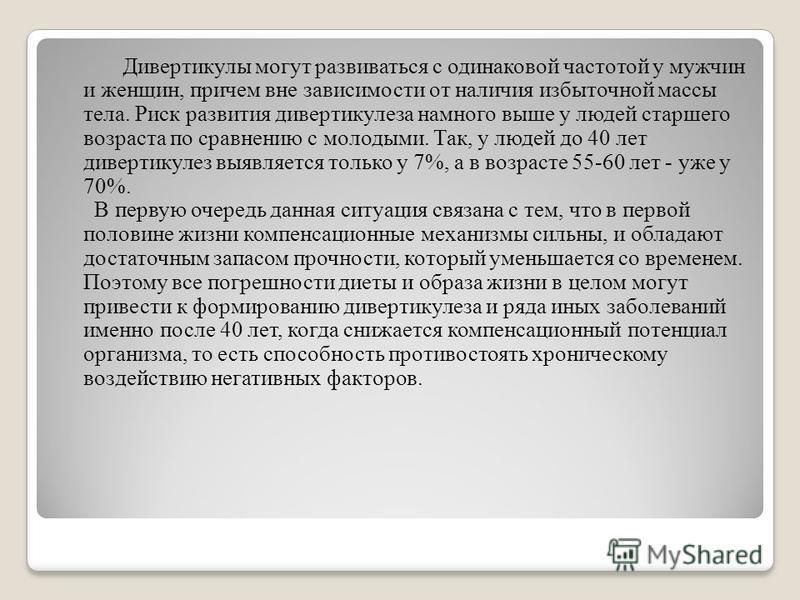 Дивертикулы могут развиваться с одинаковой частотой у мужчин и женщин, причем вне зависимости от наличия избыточной массы тела. Риск развития дивертикулеза намного выше у людей старшего возраста по сравнению с молодыми. Так, у людей до 40 лет дивертикулез выявляется только у 7%, а в возрасте 55-60 лет - уже у 70%.

В первую очередь данная ситуация связана с тем, что в первой половине жизни компенсационные механизмы сильны, и обладают достаточным запасом прочности, который уменьшается со временем. Поэтому все погрешности диеты и образа жизни в целом могут привести к формированию дивертикулеза и ряда иных заболеваний именно после 40 лет, когда снижается компенсационный потенциал организма, то есть способность противостоять хроническому воздействию негативных факторов.

MyShared